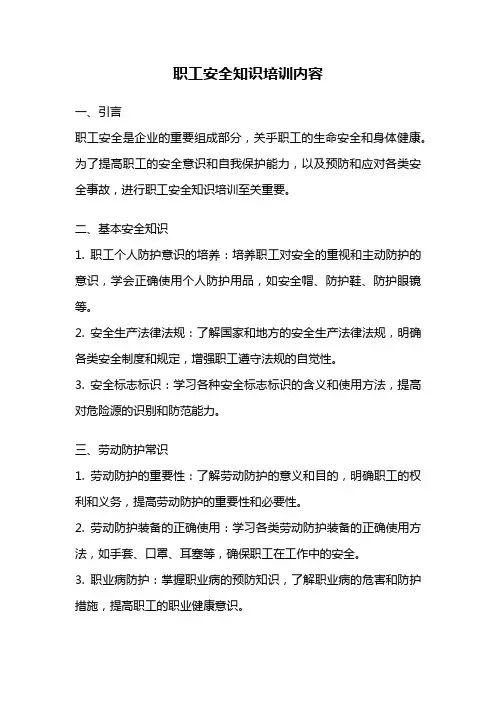 职工安全知识培训内容

一、引言

职工安全是企业的重要组成部分，关乎职工的生命安全和身体健康。为了提高职工的安全意识和自我保护能力，以及预防和应对各类安全事故，进行职工安全知识培训至关重要。

二、基本安全知识

1. 职工个人防护意识的培养：培养职工对安全的重视和主动防护的意识，学会正确使用个人防护用品，如安全帽、防护鞋、防护眼镜等。

2. 安全生产法律法规：了解国家和地方的安全生产法律法规，明确各类安全制度和规定，增强职工遵守法规的自觉性。

3. 安全标志标识：学习各种安全标志标识的含义和使用方法，提高对危险源的识别和防范能力。

三、劳动防护常识

1. 劳动防护的重要性：了解劳动防护的意义和目的，明确职工的权利和义务，提高劳动防护的重要性和必要性。

2. 劳动防护装备的正确使用：学习各类劳动防护装备的正确使用方法，如手套、口罩、耳塞等，确保职工在工作中的安全。

3. 职业病防护：掌握职业病的预防知识，了解职业病的危害和防护措施，提高职工的职业健康意识。